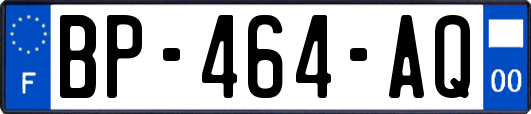 F
BP-464-AQ
00